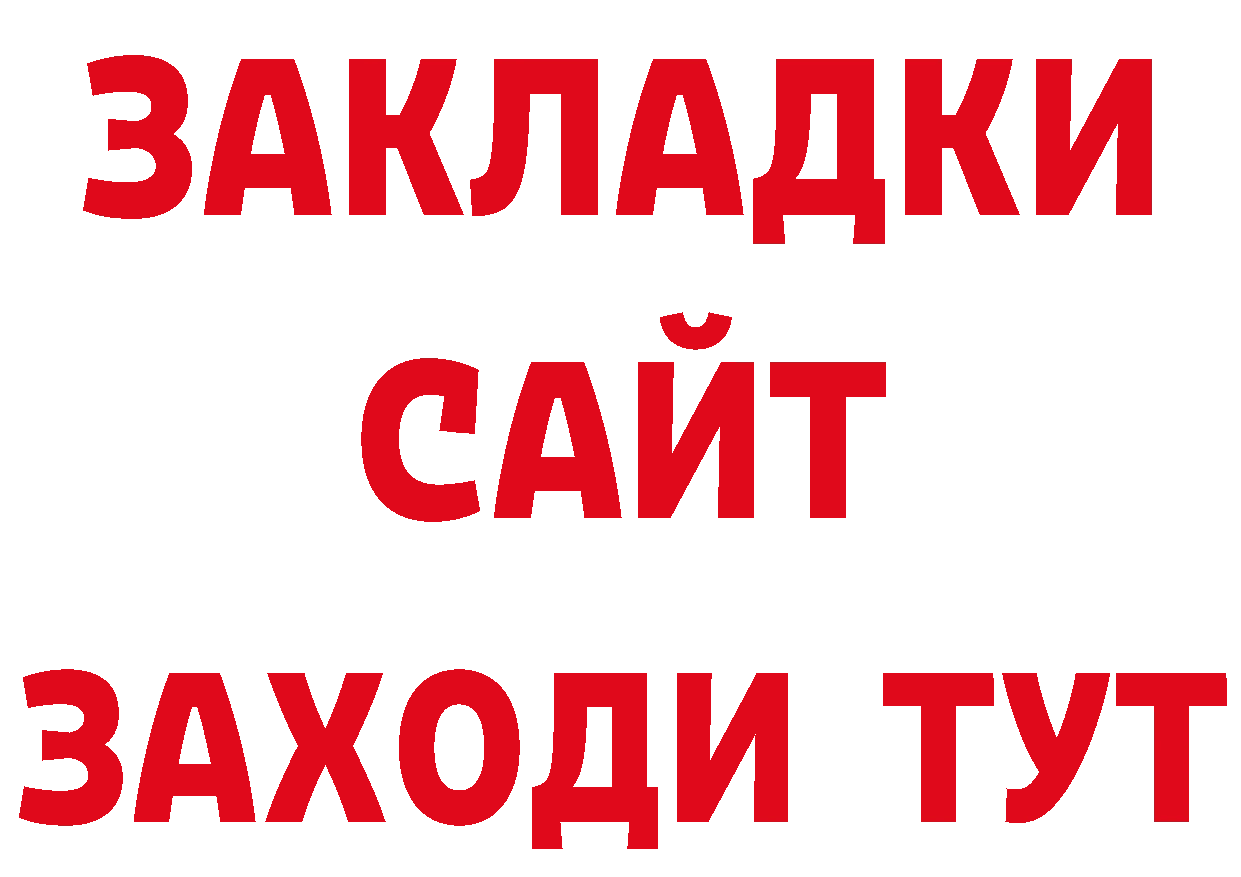 ЗАКЛАДКИ
САЙТ
ЗАХОДИ ТУТ